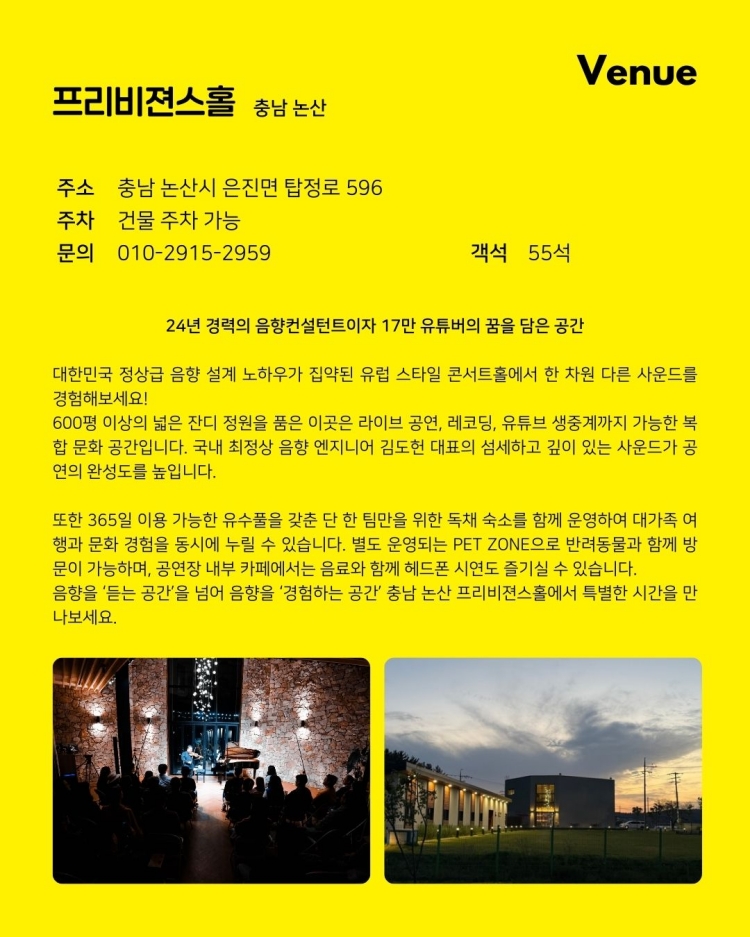 Venue

프리비젼스홀 충남 논산

주소 충남 논산시 은진면 탑정로 596
주차 건물 주차 가능
문의 010-2915-2959 객석 55석

24년 경력의 음향컨설턴트이자 17만 유튜버의 꿈을 담은 공간

대한민국 정상급 음향 설계 노하우가 집약된 유럽 스타일 콘서트홀에서 한 차원 다른 사운드를 경험해보세요!
600평 이상의 넓은 잔디 정원을 품은 이곳은 라이브 공연, 레코딩, 유튜브 생중계까지 가능한 복합 문화 공간입니다. 국내 최정상 음향 엔지니어 김도헌 대표의 섬세하고 깊이 있는 사운드가 공연의 완성도를 높입니다.

또한 365일 이용 가능한 유수풀을 갖춘 단 한 팀만을 위한 독채 숙소를 함께 운영하여 대가족 여행과 문화 경험을 동시에 누릴 수 있습니다. 별도 운영되는 PET ZONE으로 반려동물과 함께 방문이 가능하며, 공연장 내부 카페에서는 음료와 함께 헤드폰 시연도 즐기실 수 있습니다.
음향을 '듣는 공간'을 넘어 음향을 '경험하는 공간' 충남 논산 프리비젼스홀에서 특별한 시간을 만나보세요.